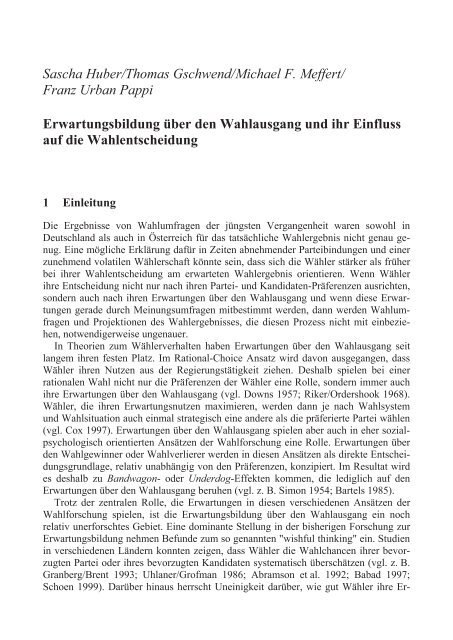 Sascha Huber/Thomas Gschwend/Michael F. Meffert/ Franz Urban Pappi

Erwartungsbildung über den Wahlausgang und ihr Einfluss auf die Wahlentscheidung

1 Einleitung

Die Ergebnisse von Wahlumfragen der jüngsten Vergangenheit waren sowohl in Deutschland als auch in Österreich für das tatsächliche Wahlergebnis nicht genau genug. Eine mögliche Erklärung dafür in Zeiten abnehmender Parteibindungen und einer zunehmend volatilen Wählerschaft könnte sein, dass sich die Wähler stärker als früher bei ihrer Wahlentscheidung am erwarteten Wahlergebnis orientieren. Wenn Wähler ihre Entscheidung nicht nur nach ihren Partei- und Kandidaten-Präferenzen ausrichten, sondern auch nach ihren Erwartungen über den Wahlausgang und wenn diese Erwartungen gerade durch Meinungsumfragen mitbestimmt werden, dann werden Wahlumfragen und Projektionen des Wahlergebnisses, die diesen Prozess nicht mit einbeziehen, notwendigerweise ungenauer.

In Theorien zum Wählerverhalten haben Erwartungen über den Wahlausgang seit langem ihren festen Platz. Im Rational-Choice Ansatz wird davon ausgegangen, dass Wähler ihren Nutzen aus der Regierungstätigkeit ziehen. Deshalb spielen bei einer rationalen Wahl nicht nur die Präferenzen der Wähler eine Rolle, sondern immer auch ihre Erwartungen über den Wahlausgang (vgl. Downs 1957; Riker/Ordershook 1968). Wähler, die ihren Erwartungsnutzen maximieren, werden dann je nach Wahlsystem und Wahlsituation auch einmal strategisch eine andere als die präferierte Partei wählen (vgl. Cox 1997). Erwartungen über den Wahlausgang spielen aber auch in eher sozialpsychologisch orientierten Ansätzen der Wahlforschung eine Rolle. Erwartungen über den Wahlgewinner oder Wahlverlierer werden in diesen Ansätzen als direkte Entscheidungsgrundlage, relativ unabhängig von den Präferenzen, konzipiert. Im Resultat wird es deshalb zu Bandwagon- oder Underdog-Effekten kommen, die lediglich auf den Erwartungen über den Wahlausgang beruhen (vgl. z. B. Simon 1954; Bartels 1985).

Trotz der zentralen Rolle, die Erwartungen in diesen verschiedenen Ansätzen der Wahlforschung spielen, ist die Erwartungsbildung über den Wahlausgang ein noch relativ unerforschtes Gebiet. Eine dominante Stellung in der bisherigen Forschung zur Erwartungsbildung nehmen Befunde zum so genannten "wishful thinking" ein. Studien in verschiedenen Ländern konnten zeigen, dass Wähler die Wahlchancen ihrer bevorzugten Partei oder ihres bevorzugten Kandidaten systematisch überschätzen (vgl. z. B. Granberg/Brent 1993; Uhlaner/Grofman 1986; Abramson et al. 1992; Babad 1997; Schoen 1999). Darüber hinaus herrscht Uneinigkeit darüber, wie gut Wähler ihre Er-